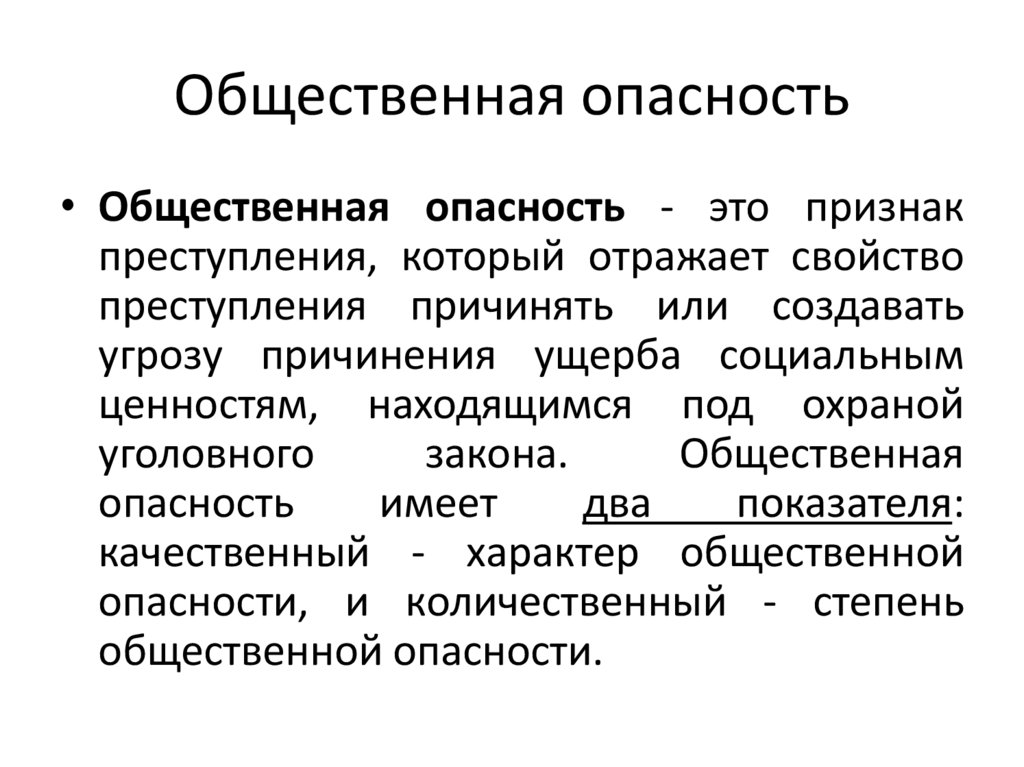 Общественная опасность

• Общественная опасность - это признак преступления, который отражает свойство преступления причинять или создавать угрозу причинения ущерба социальным ценностям, находящимся под охраной уголовного закона. Общественная опасность имеет два показателя: качественный - характер общественной опасности, и количественный - степень общественной опасности.